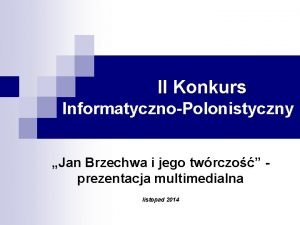 II Konkurs
Informatyczno-Polonistyczny

„Jan Brzechwa i jego twórczość” - prezentacja multimedialna

listopad 2014